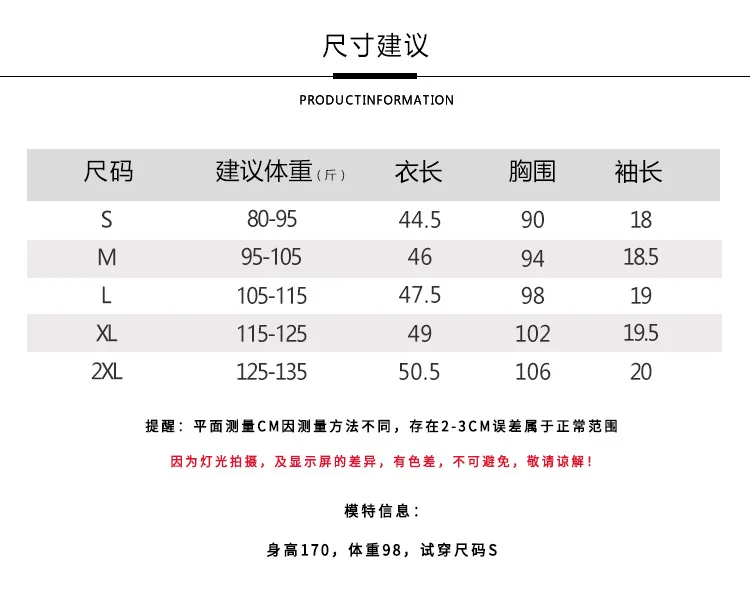 尺寸建议

PRODUCTINFORMATION

| 尺码 | 建议体重(斤) | 衣长 | 胸围 | 袖长 |
|---|---|---|---|---|
| S | 80-95 | 44.5 | 90 | 18 |
| M | 95-105 | 46 | 94 | 18.5 |
| L | 105-115 | 47.5 | 98 | 19 |
| XL | 115-125 | 49 | 102 | 19.5 |
| 2XL | 125-135 | 50.5 | 106 | 20 |

提醒：平面测量CM因测量方法不同，存在2-3CM误差属于正常范围

因为灯光拍摄，及显示屏的差异，有色差，不可避免，敬请谅解！

模特信息：

身高170，体重98，试穿尺码S